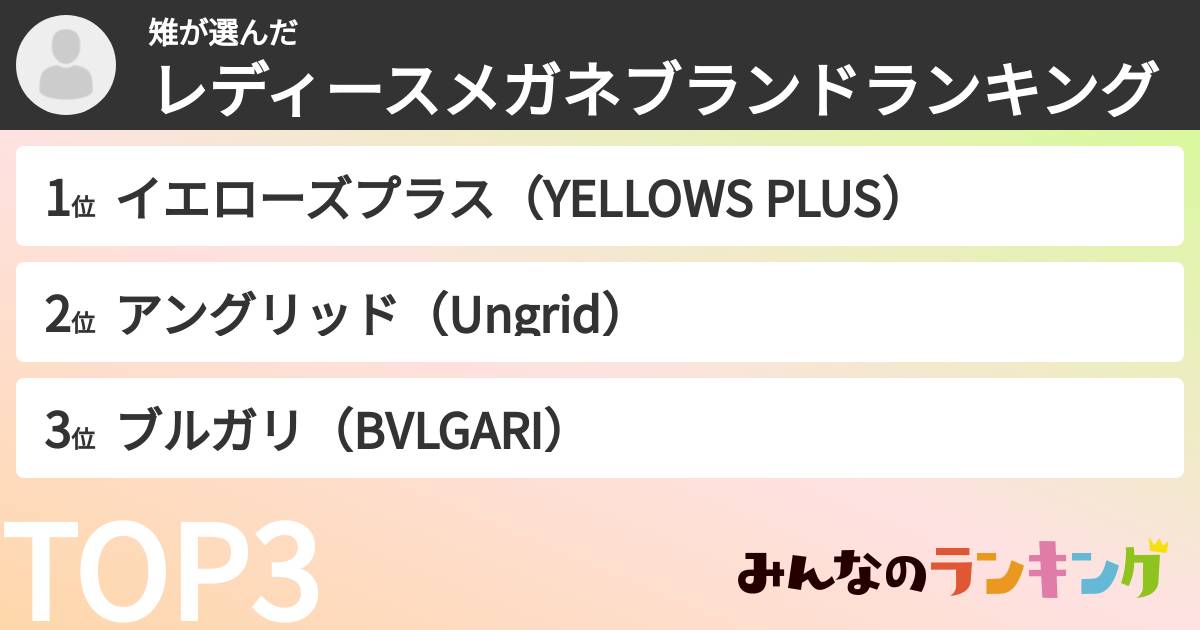 雉が選んだ
レディースメガネブランドランキング

1位 イエローズプラス（YELLOWS PLUS）

2位 アングリッド（Ungrid）

3位 ブルガリ（BVLGARI）

TOP3

みんなのランキング